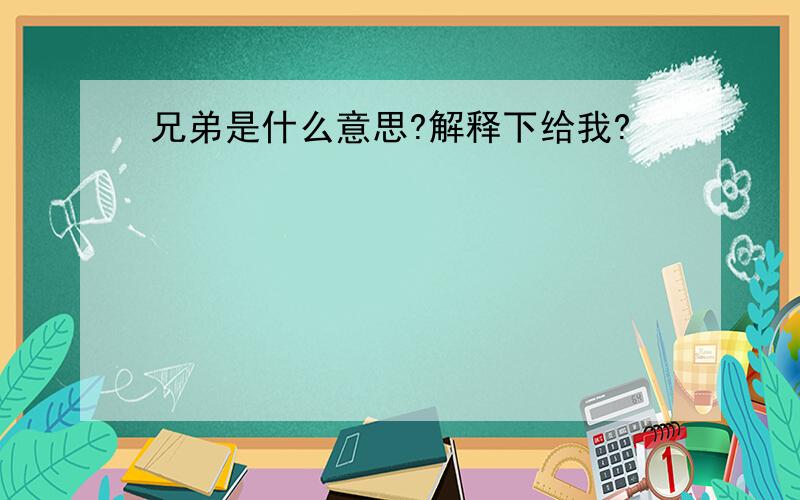 兄弟是什么意思?解释下给我?